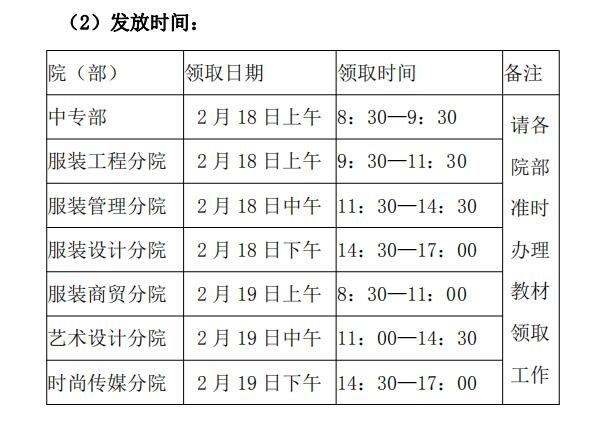 （2）发放时间：

| 院（部） | 领取日期 | 领取时间 | 备注 |
|---|---|---|---|
| 中专部 | 2月18日上午 | 8：30—9：30 | 请各院部准时办理教材领取工作 |
| 服装工程分院 | 2月18日上午 | 9：30—11：30 | |
| 服装管理分院 | 2月18日中午 | 11：30—14：30 | |
| 服装设计分院 | 2月18日下午 | 14：30—17：00 | |
| 服装商贸分院 | 2月19日上午 | 8：30—11：00 | |
| 艺术设计分院 | 2月19日中午 | 11：00—14：30 | |
| 时尚传媒分院 | 2月19日下午 | 14：30—17：00 | |